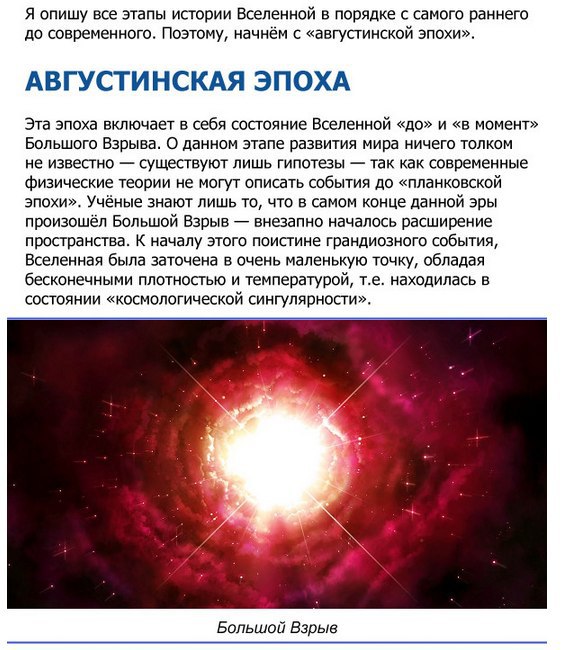 Я опишу все этапы истории Вселенной в порядке с самого раннего до современного. Поэтому, начнём с «августинской эпохи».

АВГУСТИНСКАЯ ЭПОХА

Эта эпоха включает в себя состояние Вселенной «до» и «в момент» Большого Взрыва. О данном этапе развития мира ничего толком не известно — существуют лишь гипотезы — так как современные физические теории не могут описать события до «планковской эпохи». Учёные знают лишь то, что в самом конце данной эры произошёл Большой Взрыв — внезапно началось расширение пространства. К началу этого поистине грандиозного события, Вселенная была заточена в очень маленькую точку, обладая бесконечными плотностью и температурой, т.е. находилась в состоянии «космологической сингулярности».

Большой Взрыв